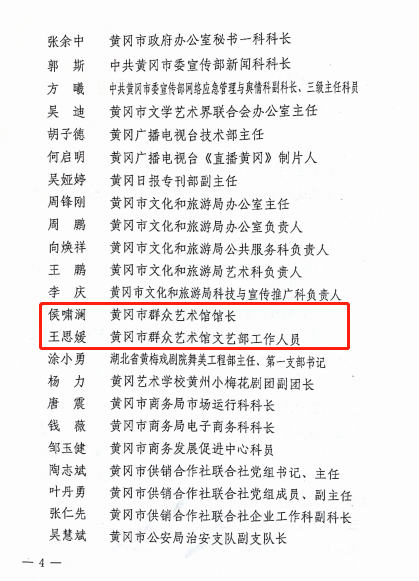 张余中　黄冈市政府办公室秘书一科科长
郭　斯　中共黄冈市委宣传部新闻科科长
方　曦　中共黄冈市委宣传部网络应急管理与舆情科副科长、三级主任科员
吴　迪　黄冈市文学艺术界联合会办公室主任
胡子德　黄冈广播电视台技术部主任
何启明　黄冈广播电视台《直播黄冈》制片人
吴娅婷　黄冈日报专刊部副主任
周锋刚　黄冈市文化和旅游局办公室主任
周　鹏　黄冈市文化和旅游局办公室负责人
向焕祥　黄冈市文化和旅游局公共服务科负责人
王　鹏　黄冈市文化和旅游局艺术科负责人
李　庆　黄冈市文化和旅游局科技与宣传推广科负责人
侯啸澜　黄冈市群众艺术馆馆长
王思媛　黄冈市群众艺术馆文艺部工作人员
涂小勇　湖北省黄梅戏剧院舞美工程部主任、第一支部书记
杨　力　黄冈艺术学校黄州小梅花剧团副团长
唐　震　黄冈市商务局市场运行科科长
钱　薇　黄冈市商务局电子商务科科长
邹玉健　黄冈市商务发展促进中心科员
陶志斌　黄冈市供销合作社联合社党组书记、主任
叶丹勇　黄冈市供销合作社联合社党组成员、副主任
张仁先　黄冈市供销合作社联合社企业工作科副科长
吴慧斌　黄冈市公安局治安支队副支队长

— 4 —